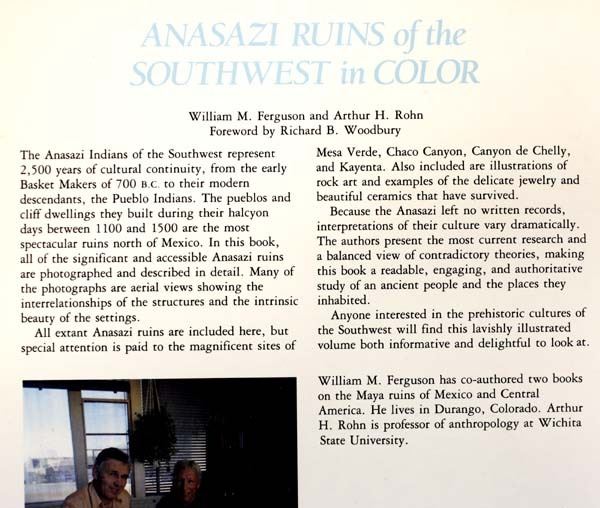 ANASAZI RUINS of the SOUTHWEST in COLOR

William M. Ferguson and Arthur H. Rohn
Foreword by Richard B. Woodbury

The Anasazi Indians of the Southwest represent 2,500 years of cultural continuity, from the early Basket Makers of 700 B.C. to their modern descendants, the Pueblo Indians. The pueblos and cliff dwellings they built during their halcyon days between 1100 and 1500 are the most spectacular ruins north of Mexico. In this book, all of the significant and accessible Anasazi ruins are photographed and described in detail. Many of the photographs are aerial views showing the interrelationships of the structures and the intrinsic beauty of the settings.

All extant Anasazi ruins are included here, but special attention is paid to the magnificent sites of Mesa Verde, Chaco Canyon, Canyon de Chelly, and Kayenta. Also included are illustrations of rock art and examples of the delicate jewelry and beautiful ceramics that have survived.

Because the Anasazi left no written records, interpretations of their culture vary dramatically. The authors present the most current research and a balanced view of contradictory theories, making this book a readable, engaging, and authoritative study of an ancient people and the places they inhabited.

Anyone interested in the prehistoric cultures of the Southwest will find this lavishly illustrated volume both informative and delightful to look at.

William M. Ferguson has co-authored two books on the Maya ruins of Mexico and Central America. He lives in Durango, Colorado. Arthur H. Rohn is professor of anthropology at Wichita State University.